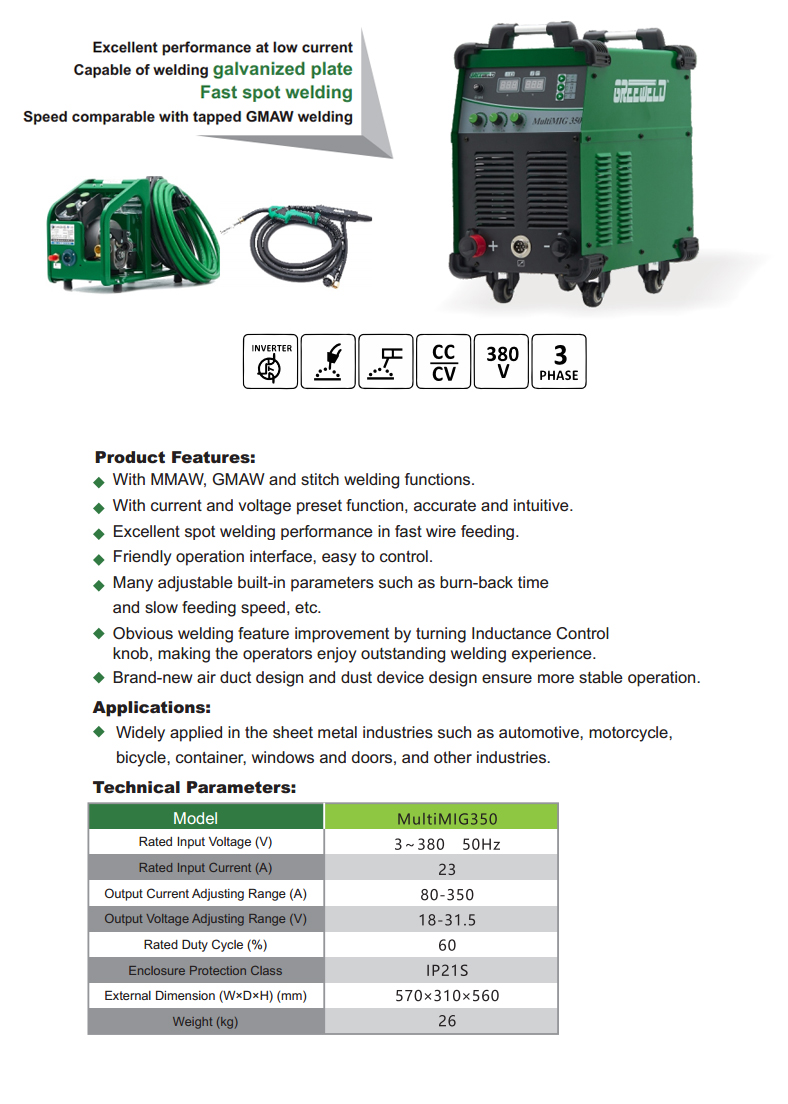 Excellent performance at low current
Capable of welding galvanized plate
Fast spot welding
Speed comparable with tapped GMAW welding

GREEWELD
MultiMIG 350

INVERTER
CC CV
380 V
3 PHASE

Product Features:
◆ With MMAW, GMAW and stitch welding functions.
◆ With current and voltage preset function, accurate and intuitive.
◆ Excellent spot welding performance in fast wire feeding.
◆ Friendly operation interface, easy to control.
◆ Many adjustable built-in parameters such as burn-back time and slow feeding speed, etc.
◆ Obvious welding feature improvement by turning Inductance Control knob, making the operators enjoy outstanding welding experience.
◆ Brand-new air duct design and dust device design ensure more stable operation.

Applications:
◆ Widely applied in the sheet metal industries such as automotive, motorcycle, bicycle, container, windows and doors, and other industries.

Technical Parameters:

| Model | MultiMIG350 |
|---|---|
| Rated Input Voltage (V) | 3～380 50Hz |
| Rated Input Current (A) | 23 |
| Output Current Adjusting Range (A) | 80-350 |
| Output Voltage Adjusting Range (V) | 18-31.5 |
| Rated Duty Cycle (%) | 60 |
| Enclosure Protection Class | IP21S |
| External Dimension (W×D×H) (mm) | 570×310×560 |
| Weight (kg) | 26 |